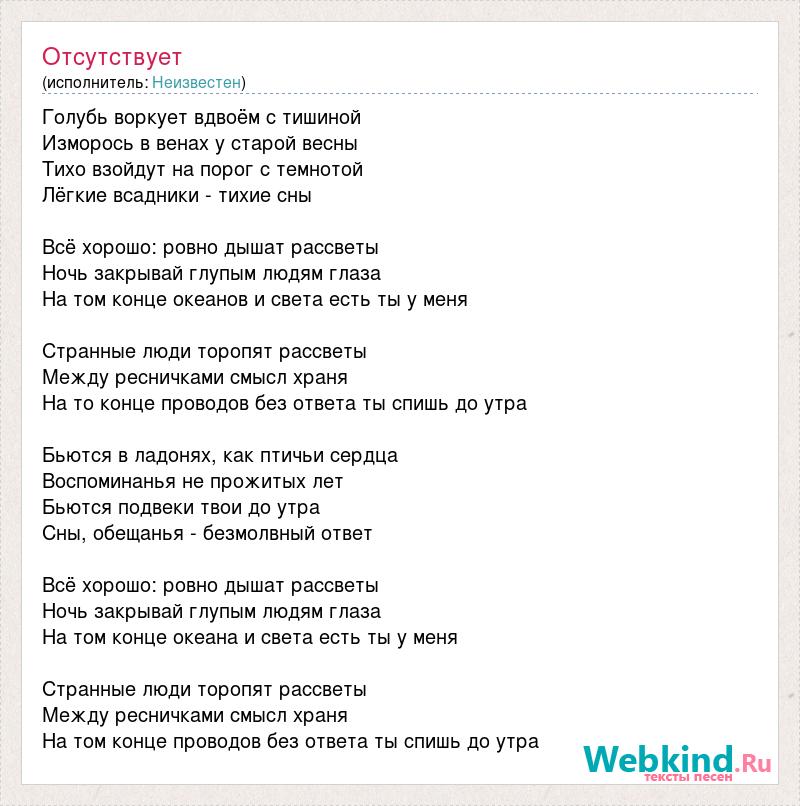 Отсутствует
(исполнитель: Неизвестен)

Голубь воркует вдвоём с тишиной
Изморось в венах у старой весны
Тихо взойдут на порог с темнотой
Лёгкие всадники - тихие сны

Всё хорошо: ровно дышат рассветы
Ночь закрывай глупым людям глаза
На том конце океанов и света есть ты у меня

Странные люди торопят рассветы
Между ресничками смысл храня
На то конце проводов без ответа ты спишь до утра

Бьются в ладонях, как птичьи сердца
Воспоминанья не прожитых лет
Бьются подвеки твои до утра
Сны, обещанья - безмолвный ответ

Всё хорошо: ровно дышат рассветы
Ночь закрывай глупым людям глаза
На том конце океана и света есть ты у меня

Странные люди торопят рассветы
Между ресничками смысл храня
На том конце проводов без ответа ты спишь до утра

Webkind.Ru
тексты песен